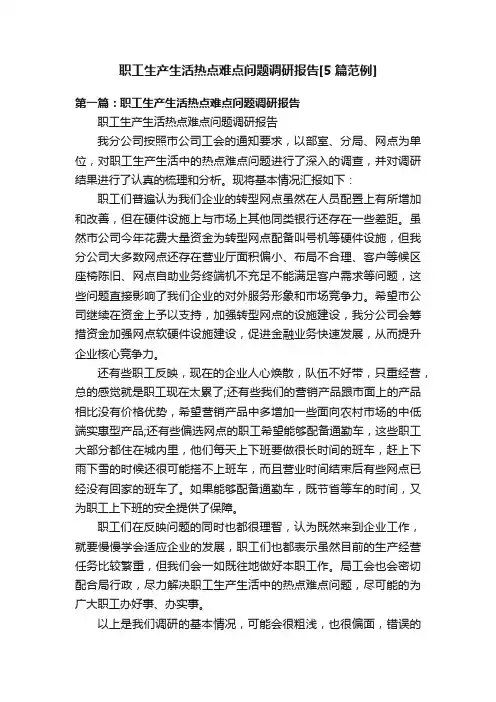 职工生产生活热点难点问题调研报告[5篇范例]

第一篇：职工生产生活热点难点问题调研报告

职工生产生活热点难点问题调研报告

我分公司按照市公司工会的通知要求，以部室、分局、网点为单位，对职工生产生活中的热点难点问题进行了深入的调查，并对调研结果进行了认真的梳理和分析。现将基本情况汇报如下：

职工们普遍认为我们企业的转型网点虽然在人员配置上有所增加和改善，但在硬件设施上与市场上其他同类银行还存在一些差距。虽然市公司今年花费大量资金为转型网点配备叫号机等硬件设施，但我分公司大多数网点还存在营业厅面积偏小、布局不合理、客户等候区座椅陈旧、网点自助业务终端机不充足不能满足客户需求等问题，这些问题直接影响了我们企业的对外服务形象和市场竞争力。希望市公司继续在资金上予以支持，加强转型网点的设施建设，我分公司会筹措资金加强网点软硬件设施建设，促进金融业务快速发展，从而提升企业核心竞争力。

还有些职工反映，现在的企业人心焕散，队伍不好带，只重经营，总的感觉就是职工现在太累了;还有些我们的营销产品跟市面上的产品相比没有价格优势，希望营销产品中多增加一些面向农村市场的中低端实惠型产品;还有些偏远网点的职工希望能够配备通勤车，这些职工大部分都住在城内里，他们每天上下班要做很长时间的班车，赶上下雨下雪的时候还很可能搭不上班车，而且营业时间结束后有些网点已经没有回家的班车了。如果能够配备通勤车，既节省等车的时间，又为职工上下班的安全提供了保障。

职工们在反映问题的同时也都很理智，认为既然来到企业工作，就要慢慢学会适应企业的发展，职工们也都表示虽然目前的生产经营任务比较繁重，但我们会一如既往地做好本职工作。局工会也会密切配合局行政，尽力解决职工生产生活中的热点难点问题，尽可能的为广大职工办好事、办实事。

以上是我们调研的基本情况，可能会很粗浅，也很偏面，错误的